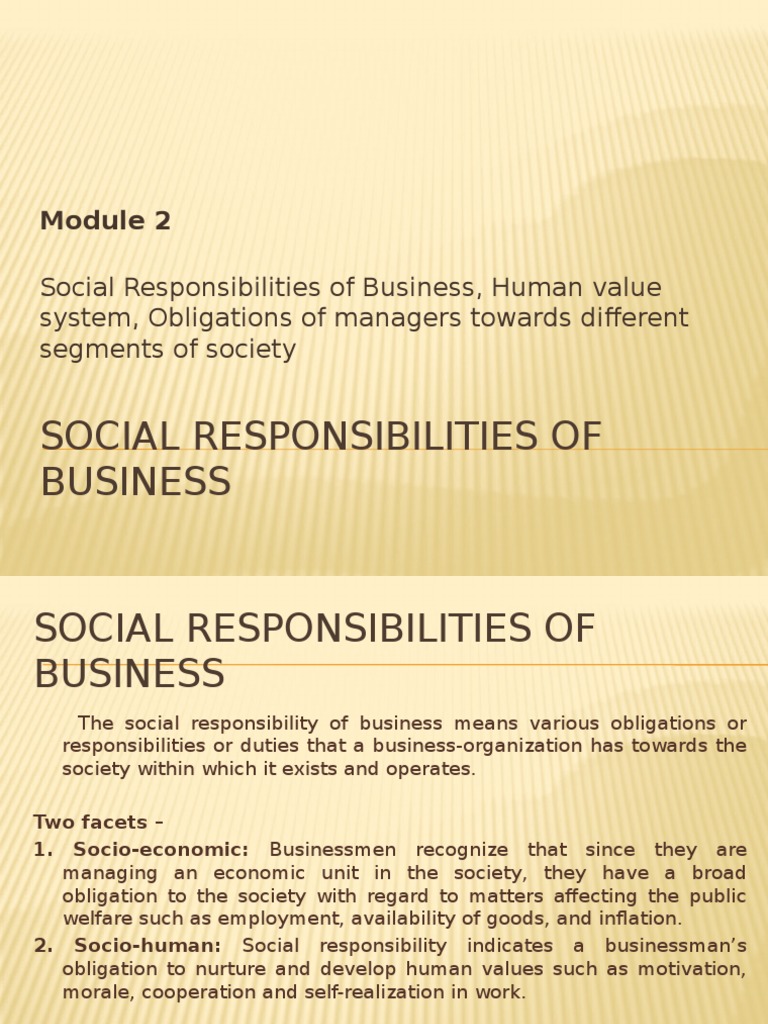 Module 2

Social Responsibilities of Business, Human value system, Obligations of managers towards different segments of society

SOCIAL RESPONSIBILITIES OF BUSINESS

SOCIAL RESPONSIBILITIES OF BUSINESS

The social responsibility of business means various obligations or responsibilities or duties that a business-organization has towards the society within which it exists and operates.

Two facets –
1. Socio-economic: Businessmen recognize that since they are managing an economic unit in the society, they have a broad obligation to the society with regard to matters affecting the public welfare such as employment, availability of goods, and inflation.
2. Socio-human: Social responsibility indicates a businessman's obligation to nurture and develop human values such as motivation, morale, cooperation and self-realization in work.